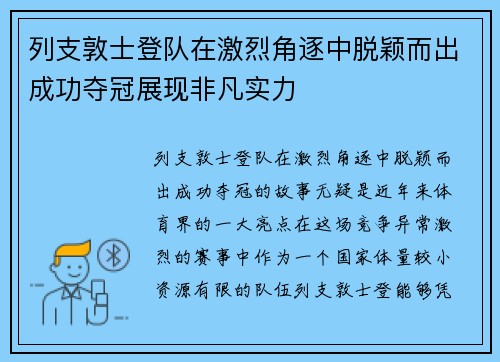 列支敦士登队在激烈角逐中脱颖而出成功夺冠展现非凡实力

列支敦士登队在激烈角逐中脱颖而出成功夺冠的故事无疑是近年来体育界的一大亮点在这场竞争异常激烈的赛事中作为一个国家体量较小资源有限的队伍列支敦士登能够凭